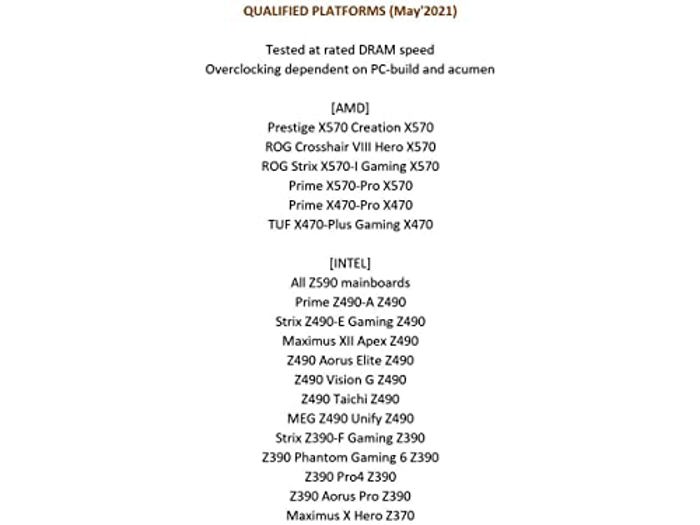 QUALIFIED PLATFORMS (May'2021)

Tested at rated DRAM speed
Overclocking dependent on PC-build and acumen

[AMD]
Prestige X570 Creation X570
ROG Crosshair VIII Hero X570
ROG Strix X570-I Gaming X570
Prime X570-Pro X570
Prime X470-Pro X470
TUF X470-Plus Gaming X470

[INTEL]
All Z590 mainboards
Prime Z490-A Z490
Strix Z490-E Gaming Z490
Maximus XII Apex Z490
Z490 Aorus Elite Z490
Z490 Vision G Z490
Z490 Taichi Z490
MEG Z490 Unify Z490
Strix Z390-F Gaming Z390
Z390 Phantom Gaming 6 Z390
Z390 Pro4 Z390
Z390 Aorus Pro Z390
Maximus X Hero Z370